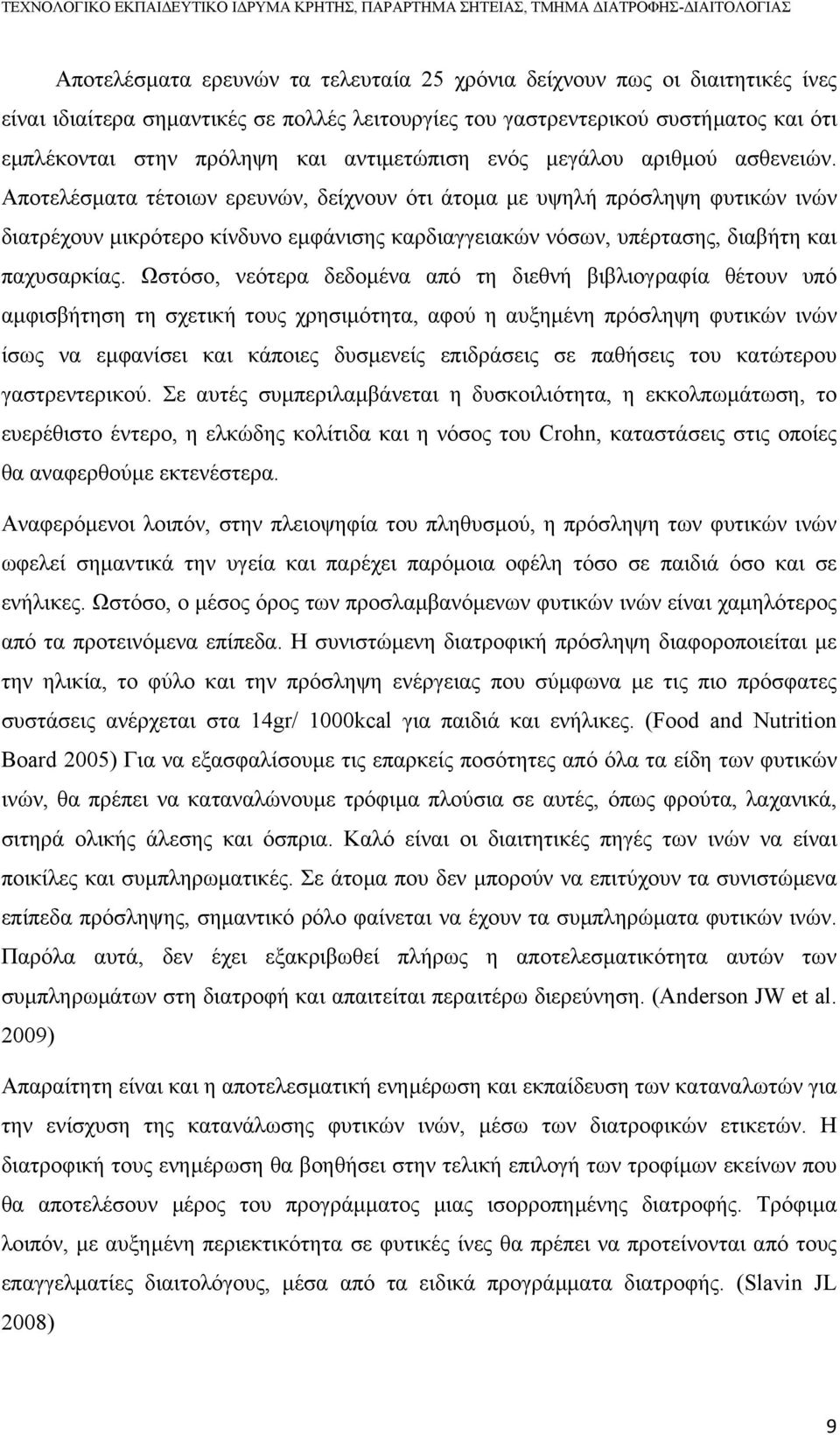 ΤΕΧΝΟΛΟΓΙΚΟ ΕΚΠΑΙΔΕΥΤΙΚΟ ΙΔΡΥΜΑ ΚΡΗΤΗΣ, ΠΑΡΑΡΤΗΜΑ ΣΗΤΕΙΑΣ, ΤΜΗΜΑ ΔΙΑΤΡΟΦΗΣ-ΔΙΑΙΤΟΛΟΓΙΑΣ

Αποτελέσματα ερευνών τα τελευταία 25 χρόνια δείχνουν πως οι διαιτητικές ίνες είναι ιδιαίτερα σημαντικές σε πολλές λειτουργίες του γαστρεντερικού συστήματος και ότι εμπλέκονται στην πρόληψη και αντιμετώπιση ενός μεγάλου αριθμού ασθενειών. Αποτελέσματα τέτοιων ερευνών, δείχνουν ότι άτομα με υψηλή πρόσληψη φυτικών ινών διατρέχουν μικρότερο κίνδυνο εμφάνισης καρδιαγγειακών νόσων, υπέρτασης, διαβήτη και παχυσαρκίας. Ωστόσο, νεότερα δεδομένα από τη διεθνή βιβλιογραφία θέτουν υπό αμφισβήτηση τη σχετική τους χρησιμότητα, αφού η αυξημένη πρόσληψη φυτικών ινών ίσως να εμφανίσει και κάποιες δυσμενείς επιδράσεις σε παθήσεις του κατώτερου γαστρεντερικού. Σε αυτές συμπεριλαμβάνεται η δυσκοιλιότητα, η εκκολπωμάτωση, το ευερέθιστο έντερο, η ελκώδης κολίτιδα και η νόσος του Crohn, καταστάσεις στις οποίες θα αναφερθούμε εκτενέστερα.

Αναφερόμενοι λοιπόν, στην πλειοψηφία του πληθυσμού, η πρόσληψη των φυτικών ινών ωφελεί σημαντικά την υγεία και παρέχει παρόμοια οφέλη τόσο σε παιδιά όσο και σε ενήλικες. Ωστόσο, ο μέσος όρος των προσλαμβανόμενων φυτικών ινών είναι χαμηλότερος από τα προτεινόμενα επίπεδα. Η συνιστώμενη διατροφική πρόσληψη διαφοροποιείται με την ηλικία, το φύλο και την πρόσληψη ενέργειας που σύμφωνα με τις πιο πρόσφατες συστάσεις ανέρχεται στα 14gr/ 1000kcal για παιδιά και ενήλικες. (Food and Nutrition Board 2005) Για να εξασφαλίσουμε τις επαρκείς ποσότητες από όλα τα είδη των φυτικών ινών, θα πρέπει να καταναλώνουμε τρόφιμα πλούσια σε αυτές, όπως φρούτα, λαχανικά, σιτηρά ολικής άλεσης και όσπρια. Καλό είναι οι διαιτητικές πηγές των ινών να είναι ποικίλες και συμπληρωματικές. Σε άτομα που δεν μπορούν να επιτύχουν τα συνιστώμενα επίπεδα πρόσληψης, σημαντικό ρόλο φαίνεται να έχουν τα συμπληρώματα φυτικών ινών. Παρόλα αυτά, δεν έχει εξακριβωθεί πλήρως η αποτελεσματικότητα αυτών των συμπληρωμάτων στη διατροφή και απαιτείται περαιτέρω διερεύνηση. (Anderson JW et al. 2009)

Απαραίτητη είναι και η αποτελεσματική ενημέρωση και εκπαίδευση των καταναλωτών για την ενίσχυση της κατανάλωσης φυτικών ινών, μέσω των διατροφικών ετικετών. Η διατροφική τους ενημέρωση θα βοηθήσει στην τελική επιλογή των τροφίμων εκείνων που θα αποτελέσουν μέρος του προγράμματος μιας ισορροπημένης διατροφής. Τρόφιμα λοιπόν, με αυξημένη περιεκτικότητα σε φυτικές ίνες θα πρέπει να προτείνονται από τους επαγγελματίες διαιτολόγους, μέσα από τα ειδικά προγράμματα διατροφής. (Slavin JL 2008)

9